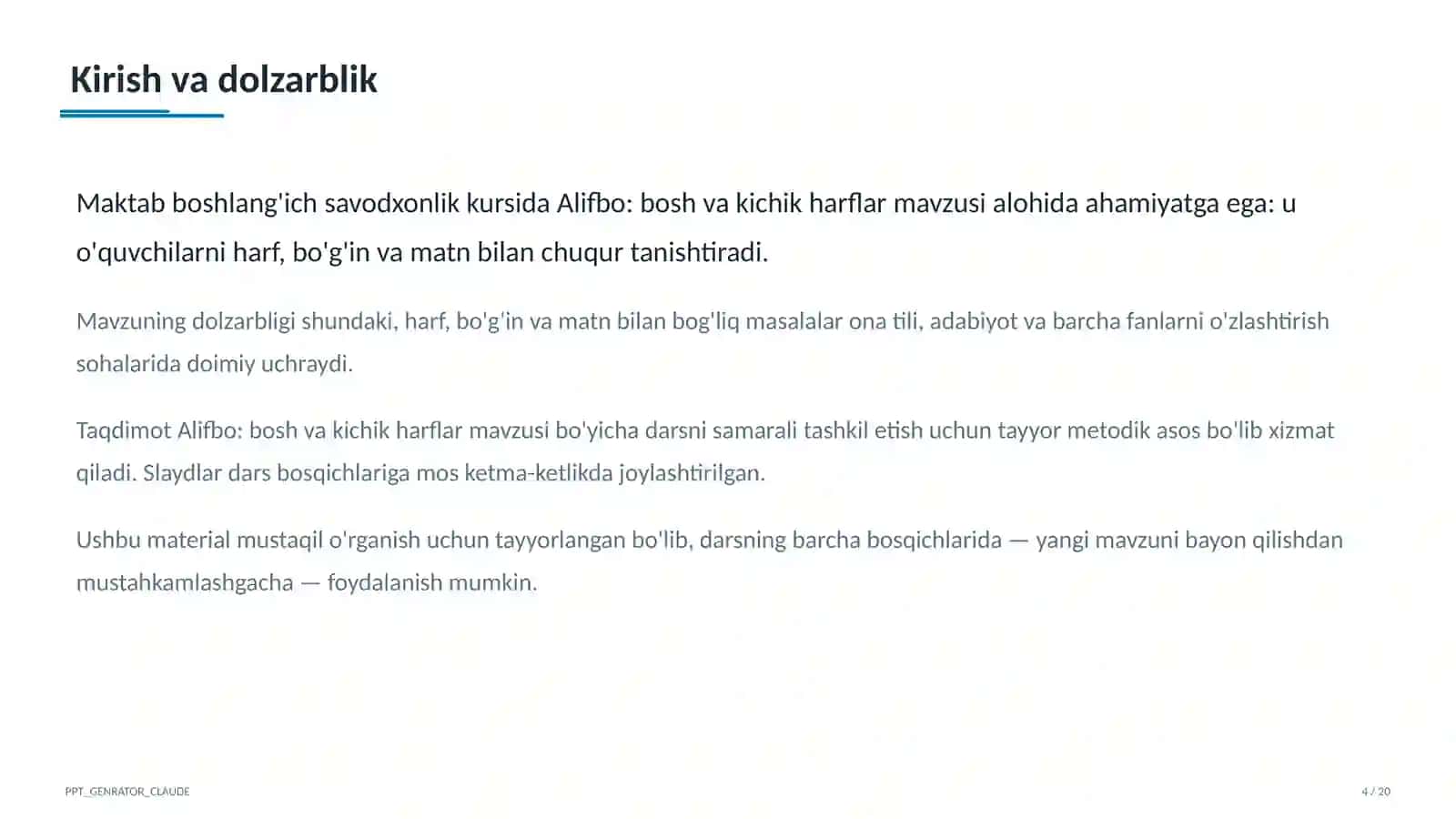 Kirish va dolzarblik

Maktab boshlang'ich savodxonlik kursida Alifbo: bosh va kichik harflar mavzusi alohida ahamiyatga ega: u o'quvchilarni harf, bo'g'in va matn bilan chuqur tanishtiradi.

Mavzuning dolzarbligi shundaki, harf, bo'g'in va matn bilan bog'liq masalalar ona tili, adabiyot va barcha fanlarni o'zlashtirish sohalarida doimiy uchraydi.

Taqdimot Alifbo: bosh va kichik harflar mavzusi bo'yicha darsni samarali tashkil etish uchun tayyor metodik asos bo'lib xizmat qiladi. Slaydlar dars bosqichlariga mos ketma-ketlikda joylashtirilgan.

Ushbu material mustaqil o'rganish uchun tayyorlangan bo'lib, darsning barcha bosqichlarida — yangi mavzuni bayon qilishdan mustahkamlashgacha — foydalanish mumkin.

PPT_GENRATOR_CLAUDE

4 / 20